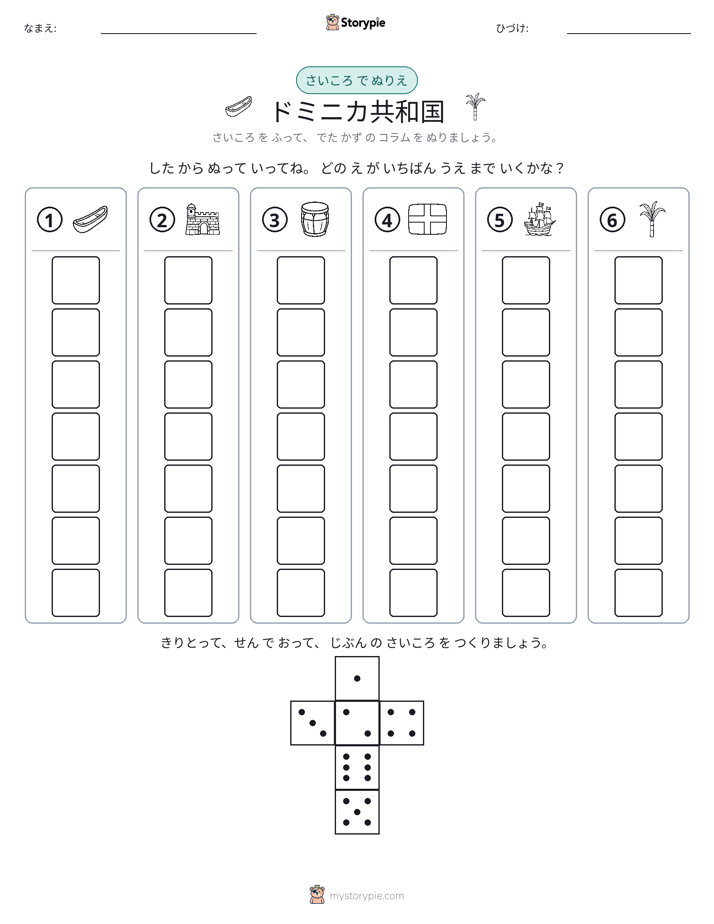 なまえ: ____ Storypie ひづけ: ____

さいころ で ぬりえ

ドミニカ共和国

さいころ を ふって、でた かず の コラム を ぬりましょう。

した から ぬって いってね。どの え が いちばん うえ まで いくかな？

① ② ③ ④ ⑤ ⑥

きりとって、せん で おって、じぶん の さいころ を つくりましょう。

mystorypie.com